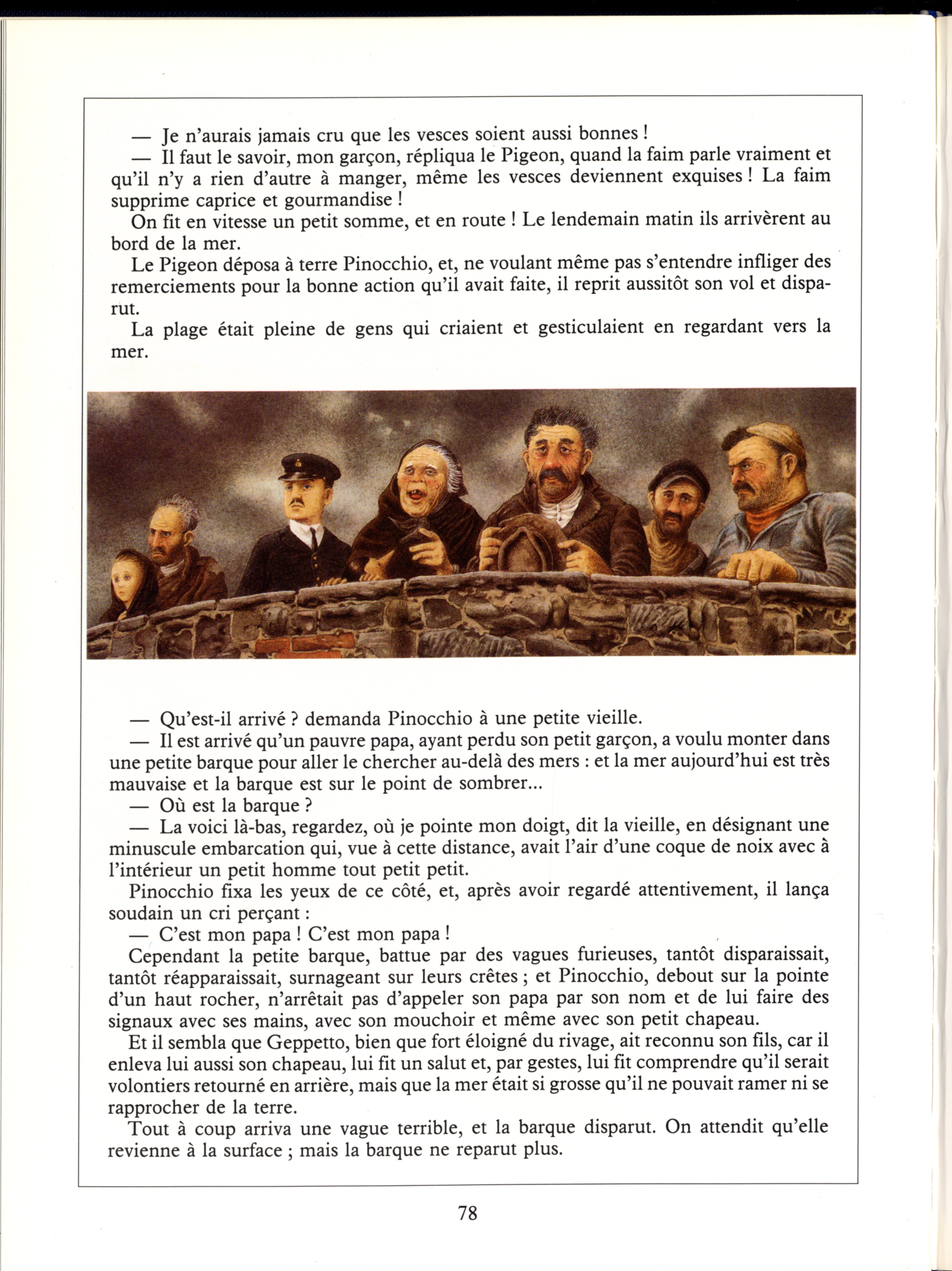 — Je n'aurais jamais cru que les vesces soient aussi bonnes !

— Il faut le savoir, mon garçon, répliqua le Pigeon, quand la faim parle vraiment et qu'il n'y a rien d'autre à manger, même les vesces deviennent exquises ! La faim supprime caprice et gourmandise !

On fit en vitesse un petit somme, et en route ! Le lendemain matin ils arrivèrent au bord de la mer.

Le Pigeon déposa à terre Pinocchio, et, ne voulant même pas s'entendre infliger des remerciements pour la bonne action qu'il avait faite, il reprit aussitôt son vol et disparut.

La plage était pleine de gens qui criaient et gesticulaient en regardant vers la mer.

— Qu'est-il arrivé ? demanda Pinocchio à une petite vieille.

— Il est arrivé qu'un pauvre papa, ayant perdu son petit garçon, a voulu monter dans une petite barque pour aller le chercher au-delà des mers : et la mer aujourd'hui est très mauvaise et la barque est sur le point de sombrer...

— Où est la barque ?

— La voici là-bas, regardez, où je pointe mon doigt, dit la vieille, en désignant une minuscule embarcation qui, vue à cette distance, avait l'air d'une coque de noix avec à l'intérieur un petit homme tout petit petit.

Pinocchio fixa les yeux de ce côté, et, après avoir regardé attentivement, il lança soudain un cri perçant :

— C'est mon papa ! C'est mon papa !

Cependant la petite barque, battue par des vagues furieuses, tantôt disparaissait, tantôt réapparaissait, surnageant sur leurs crêtes ; et Pinocchio, debout sur la pointe d'un haut rocher, n'arrêtait pas d'appeler son papa par son nom et de lui faire des signaux avec ses mains, avec son mouchoir et même avec son petit chapeau.

Et il sembla que Geppetto, bien que fort éloigné du rivage, ait reconnu son fils, car il enleva lui aussi son chapeau, lui fit un salut et, par gestes, lui fit comprendre qu'il serait volontiers retourné en arrière, mais que la mer était si grosse qu'il ne pouvait ramer ni se rapprocher de la terre.

Tout à coup arriva une vague terrible, et la barque disparut. On attendit qu'elle revienne à la surface ; mais la barque ne reparut plus.

78